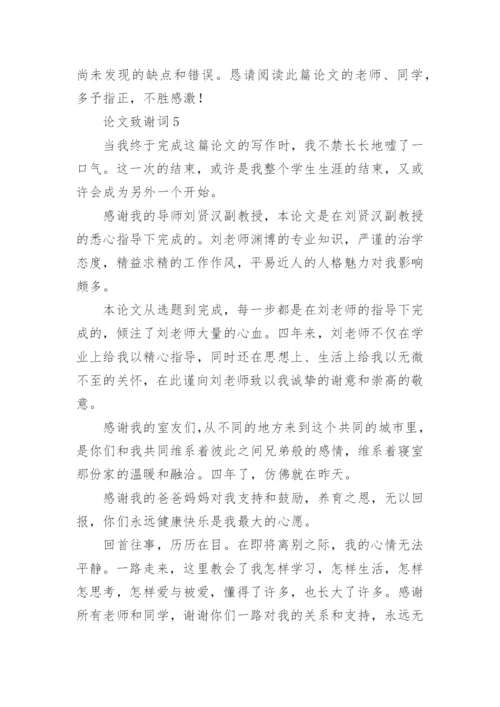 尚未发现的缺点和错误。恳请阅读此篇论文的老师、同学，多予指正，不胜感激！

论文致谢词5

当我终于完成这篇论文的写作时，我不禁长长地嘘了一口气。这一次的结束，或许是我整个学生生涯的结束，又或许会成为另外一个开始。

感谢我的导师刘贤汉副教授，本论文是在刘贤汉副教授的悉心指导下完成的。刘老师渊博的专业知识，严谨的治学态度，精益求精的工作作风，平易近人的人格魅力对我影响颇多。

本论文从选题到完成，每一步都是在刘老师的指导下完成的，倾注了刘老师大量的心血。四年来，刘老师不仅在学业上给我以精心指导，同时还在思想上、生活上给我以无微不至的关怀，在此谨向刘老师致以我诚挚的谢意和崇高的敬意。

感谢我的室友们，从不同的地方来到这个共同的城市里，是你们和我共同维系着彼此之间兄弟般的感情，维系着寝室那份家的温暖和融洽。四年了，仿佛就在昨天。

感谢我的爸爸妈妈对我支持和鼓励，养育之恩，无以回报，你们永远健康快乐是我最大的心愿。

回首往事，历历在目。在即将离别之际，我的心情无法平静。一路走来，这里教会了我怎样学习，怎样生活，怎样怎思考，怎样爱与被爱，懂得了许多，也长大了许多。感谢所有老师和同学，谢谢你们一路对我的关系和支持，永远无